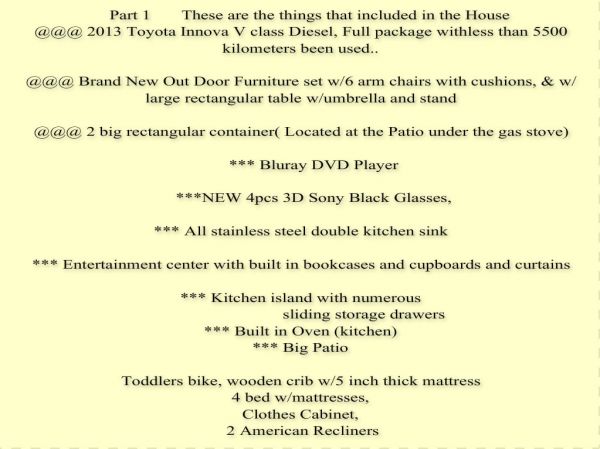 Part 1 These are the things that included in the House
@@@ 2013 Toyota Innova V class Diesel, Full package withless than 5500 kilometers been used..

@@@ Brand New Out Door Furniture set w/6 arm chairs with cushions, & w/ large rectangular table w/umbrella and stand

@@@ 2 big rectangular container( Located at the Patio under the gas stove)

*** Bluray DVD Player

***NEW 4pcs 3D Sony Black Glasses,

*** All stainless steel double kitchen sink

*** Entertainment center with built in bookcases and cupboards and curtains

*** Kitchen island with numerous sliding storage drawers
*** Built in Oven (kitchen)
*** Big Patio

Toddlers bike, wooden crib w/5 inch thick mattress
4 bed w/mattresses,
Clothes Cabinet,
2 American Recliners